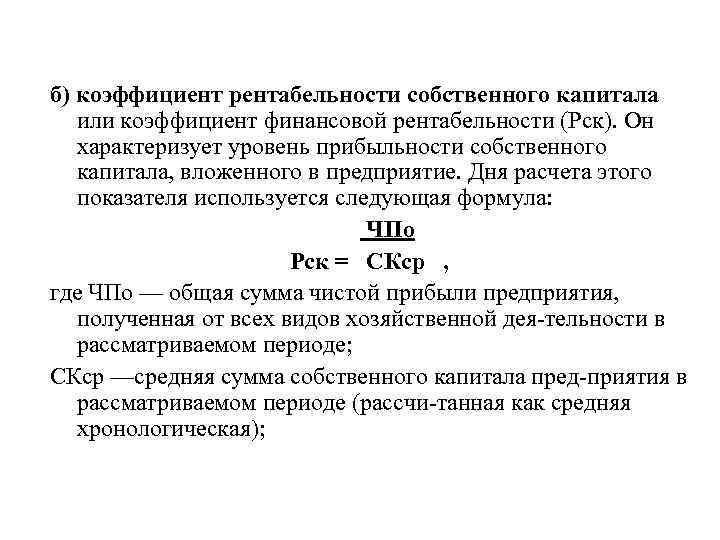 б) коэффициент рентабельности собственного капитала или коэффициент финансовой рентабельности (Рск). Он характеризует уровень прибыльности собственного капитала, вложенного в предприятие. Дня расчета этого показателя используется следующая формула:

$Рск = \frac{ЧПо}{СКср}$ ,

где ЧПо — общая сумма чистой прибыли предприятия, полученная от всех видов хозяйственной дея-тельности в рассматриваемом периоде;

СКср —средняя сумма собственного капитала пред-приятия в рассматриваемом периоде (рассчи-танная как средняя хронологическая);